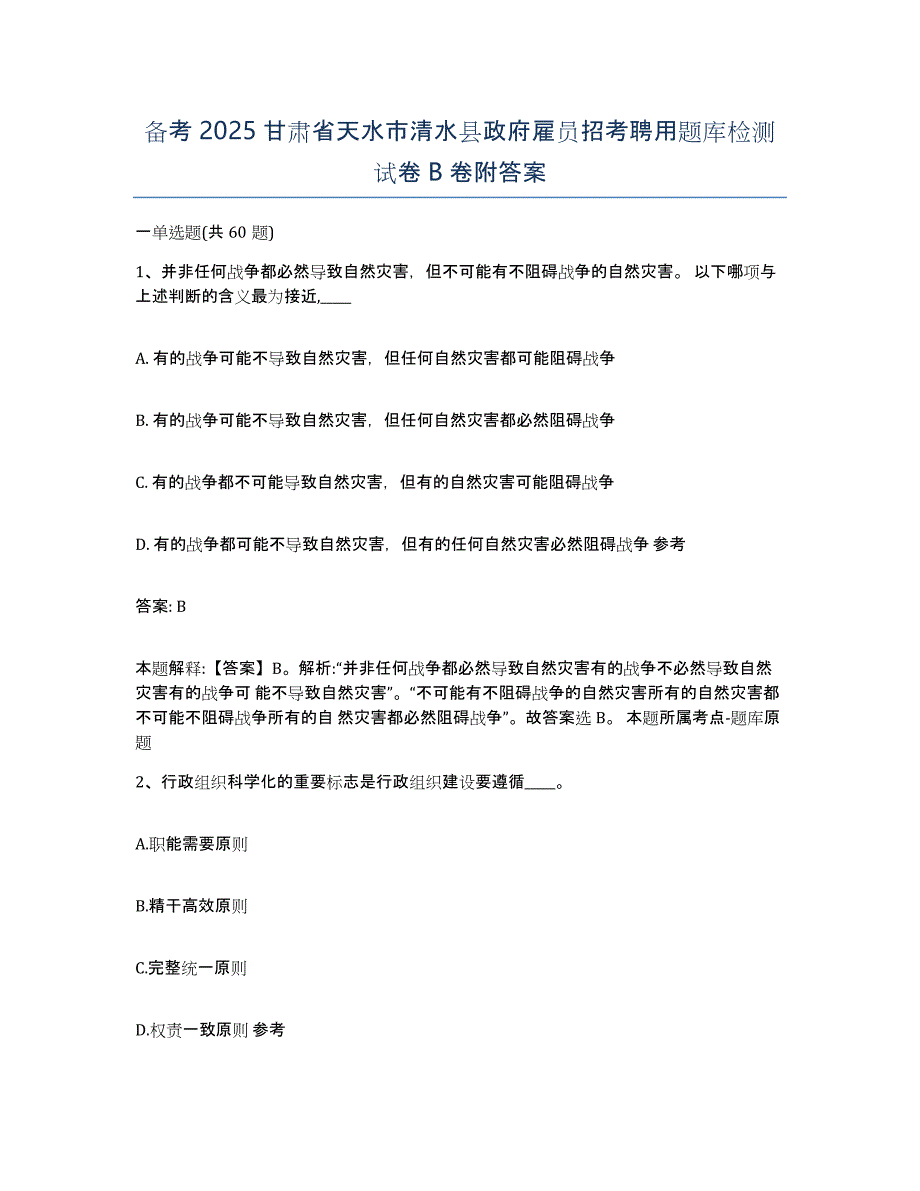 备考 2025 甘肃省天水市清水县政府雇员招考聘用题库检测试卷 B 卷附答案

一单选题(共 60 题)

1、并非任何战争都必然导致自然灾害，但不可能有不阻碍战争的自然灾害。 以下哪项与上述判断的含义最为接近,____

A. 有的战争可能不导致自然灾害，但任何自然灾害都可能阻碍战争

B. 有的战争可能不导致自然灾害，但任何自然灾害都必然阻碍战争

C. 有的战争都不可能导致自然灾害，但有的自然灾害可能阻碍战争

D. 有的战争都可能不导致自然灾害，但有的任何自然灾害必然阻碍战争 参考

答案: B

本题解释:【答案】B。解析:“并非任何战争都必然导致自然灾害有的战争不必然导致自然灾害有的战争可 能不导致自然灾害”。“不可能有不阻碍战争的自然灾害所有的自然灾害都不可能不阻碍战争所有的自 然灾害都必然阻碍战争”。故答案选 B。 本题所属考点-题库原题

2、行政组织科学化的重要标志是行政组织建设要遵循____。

A.职能需要原则

B.精干高效原则

C.完整统一原则

D.权责一致原则 参考